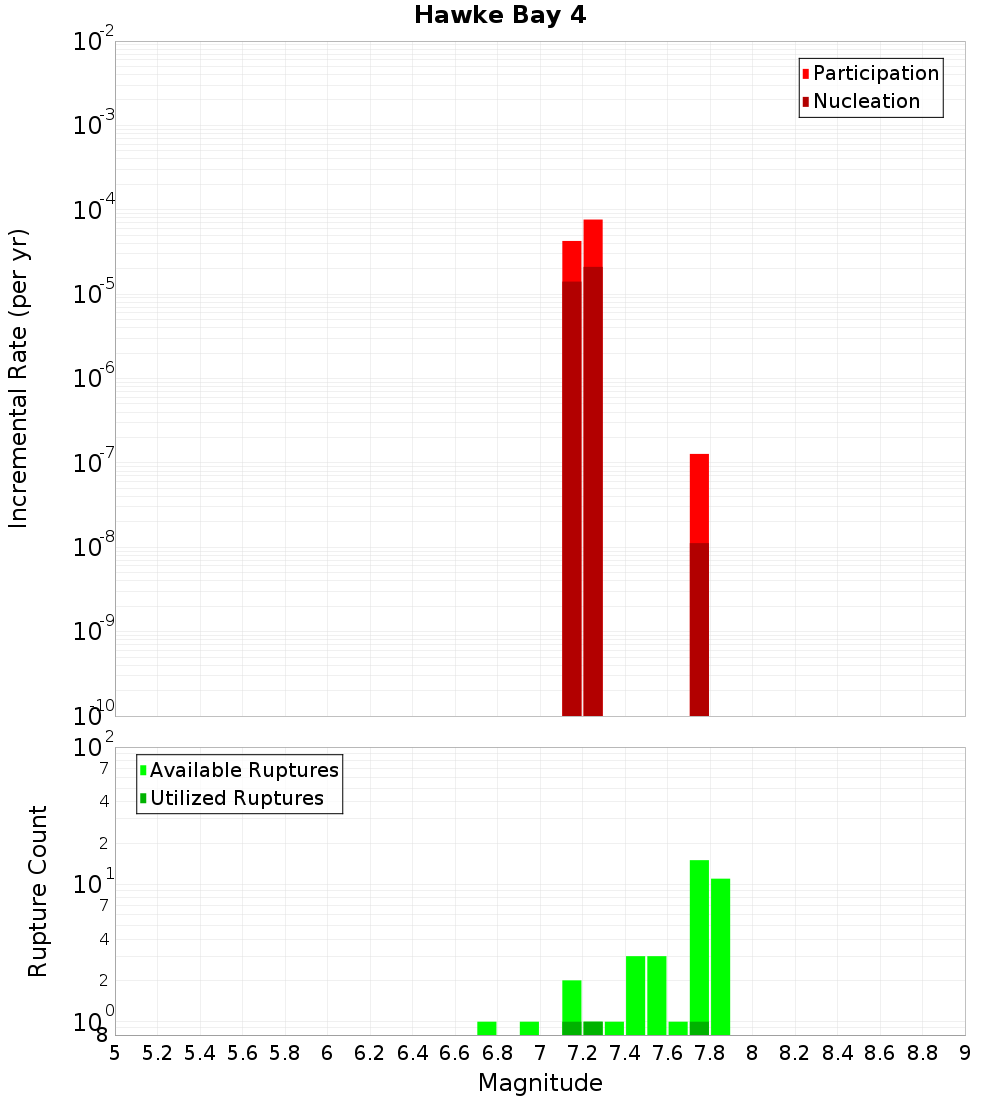 Hawke Bay 4

Participation
Nucleation

Incremental Rate (per yr)

$10^{-2}$
$10^{-3}$
$10^{-4}$
$10^{-5}$
$10^{-6}$
$10^{-7}$
$10^{-8}$
$10^{-9}$
$10^{-10}$

Available Ruptures
Utilized Ruptures

Rupture Count

$10^{2}$
7
4
2
$10^{1}$
7
4
2
$10^{0}$
8

5 5.2 5.4 5.6 5.8 6 6.2 6.4 6.6 6.8 7 7.2 7.4 7.6 7.8 8 8.2 8.4 8.6 8.8 9

Magnitude